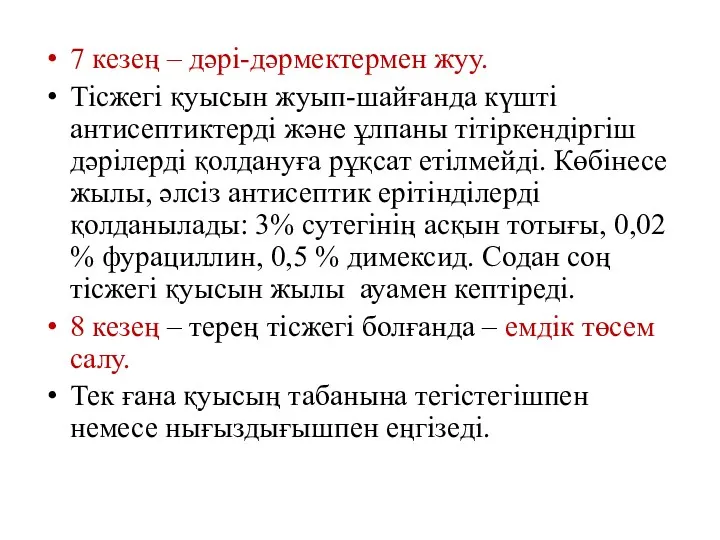 • 7 кезең – дәрі-дәрмектермен жуу.

• Тісжегі қуысын жуып-шайғанда күшті антисептиктерді және ұлпаны тітіркендіргіш дәрілерді қолдануға рұқсат етілмейді. Көбінесе жылы, әлсіз антисептик ерітінділерді қолданылады: 3% сутегінің асқын тотығы, 0,02 % фурациллин, 0,5 % димексид. Содан соң тісжегі қуысын жылы ауамен кептіреді.

• 8 кезең – терең тісжегі болғанда – емдік төсем салу.

• Тек ғана қуысың табанына тегістегішпен немесе нығыздығышпен еңгізеді.